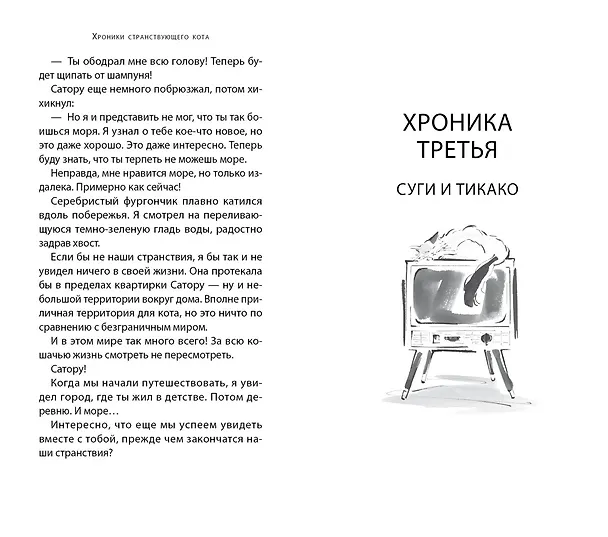 Хроники странствующего кота

— Ты ободрал мне всю голову! Теперь будет щипать от шампуня!

Сатору еще немного побрюзжал, потом хихикнул:

— Но я и представить не мог, что ты так боишься моря. Я узнал о тебе кое-что новое, но это даже хорошо. Это даже интересно. Теперь буду знать, что ты терпеть не можешь море.

Неправда, мне нравится море, но только издалека. Примерно как сейчас!

Серебристый фургончик плавно катился вдоль побережья. Я смотрел на переливающуюся темно-зеленую гладь воды, радостно задрав хвост.

Если бы не наши странствия, я бы так и не увидел ничего в своей жизни. Она протекала бы в пределах квартирки Сатору — ну и небольшой территории вокруг дома. Вполне приличная территория для кота, но это ничто по сравнению с безграничным миром.

И в этом мире так много всего! За всю кошачью жизнь смотреть не пересмотреть.

Сатору!

Когда мы начали путешествовать, я увидел город, где ты жил в детстве. Потом деревню. И море…

Интересно, что еще мы успеем увидеть вместе с тобой, прежде чем закончатся наши странствия?

ХРОНИКА ТРЕТЬЯ

СУГИ И ТИКАКО